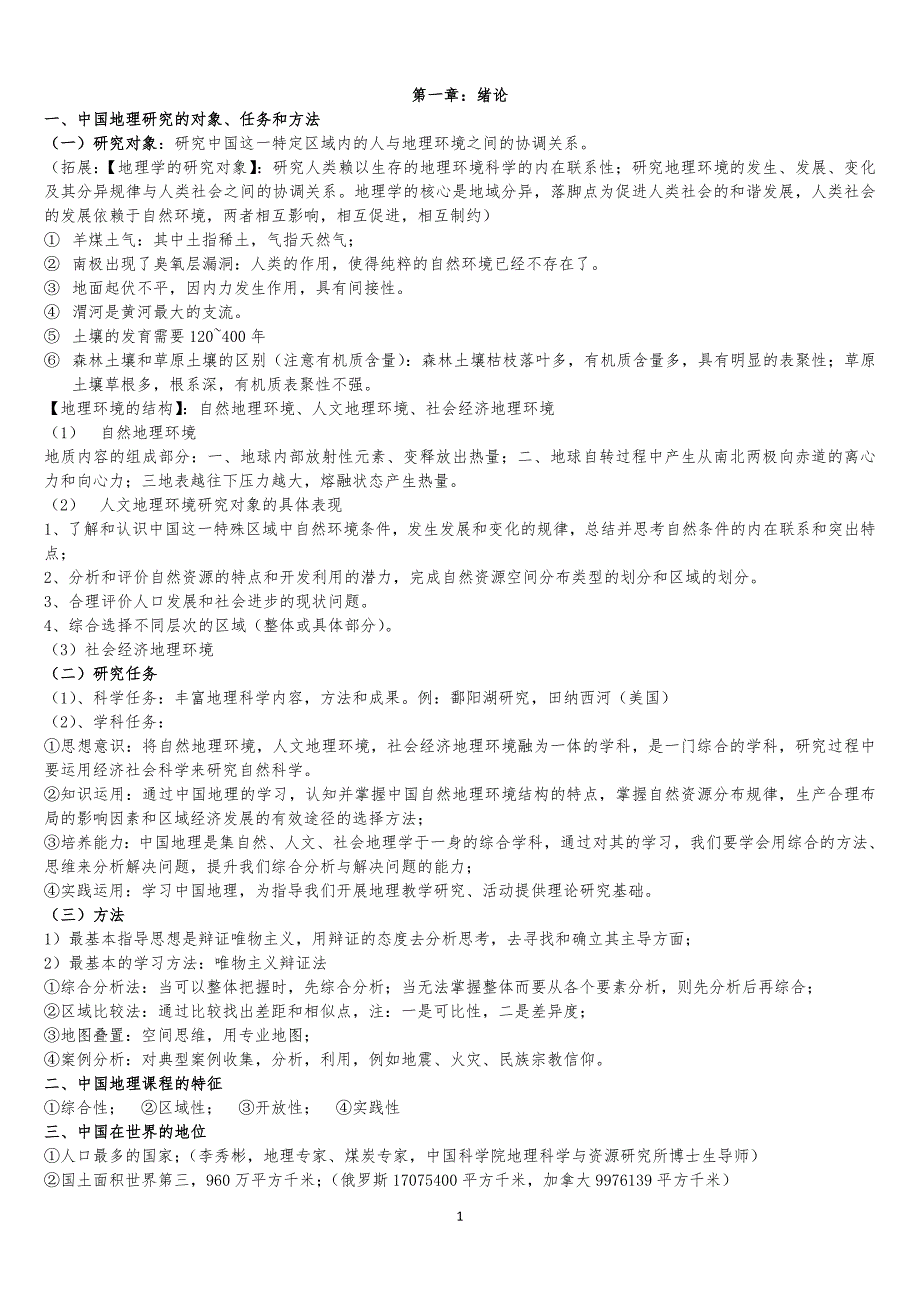 第一章：绪论

一、中国地理研究的对象、任务和方法

（一）研究对象：研究中国这一特定区域内的人与地理环境之间的协调关系。

（拓展：【地理学的研究对象】：研究人类赖以生存的地理环境科学的内在联系性；研究地理环境的发生、发展、变化及其分异规律与人类社会之间的协调关系。地理学的核心是地域分异，落脚点为促进人类社会的和谐发展，人类社会的发展依赖于自然环境，两者相互影响，相互促进，相互制约）

① 羊煤土气：其中土指稀土，气指天然气；
② 南极出现了臭氧层漏洞：人类的作用，使得纯粹的自然环境已经不存在了。
③ 地面起伏不平，因内力发生作用，具有间接性。
④ 渭河是黄河最大的支流。
⑤ 土壤的发育需要 120~400 年
⑥ 森林土壤和草原土壤的区别（注意有机质含量）：森林土壤枯枝落叶多，有机质含量多，具有明显的表聚性；草原土壤草根多，根系深，有机质表聚性不强。

【地理环境的结构】：自然地理环境、人文地理环境、社会经济地理环境

（1） 自然地理环境

地质内容的组成部分：一、地球内部放射性元素、变释放出热量；二、地球自转过程中产生从南北两极向赤道的离心力和向心力；三地表越往下压力越大，熔融状态产生热量。

（2） 人文地理环境研究对象的具体表现

1、了解和认识中国这一特殊区域中自然环境条件，发生发展和变化的规律，总结并思考自然条件的内在联系和突出特点；

2、分析和评价自然资源的特点和开发利用的潜力，完成自然资源空间分布类型的划分和区域的划分。

3、合理评价人口发展和社会进步的现状问题。

4、综合选择不同层次的区域（整体或具体部分）。

（3）社会经济地理环境

（二）研究任务

（1）、科学任务：丰富地理科学内容，方法和成果。例：鄱阳湖研究，田纳西河（美国）

（2）、学科任务：

①思想意识：将自然地理环境，人文地理环境，社会经济地理环境融为一体的学科，是一门综合的学科，研究过程中要运用经济社会科学来研究自然科学。

②知识运用：通过中国地理的学习，认知并掌握中国自然地理环境结构的特点，掌握自然资源分布规律，生产合理布局的影响因素和区域经济发展的有效途径的选择方法；

③培养能力：中国地理是集自然、人文、社会地理学于一身的综合学科，通过对其的学习，我们要学会用综合的方法、思维来分析解决问题，提升我们综合分析与解决问题的能力；

④实践运用：学习中国地理，为指导我们开展地理教学研究、活动提供理论研究基础。

（三）方法

1）最基本指导思想是辩证唯物主义，用辩证的态度去分析思考，去寻找和确立其主导方面；

2）最基本的学习方法：唯物主义辩证法

①综合分析法：当可以整体把握时，先综合分析；当无法掌握整体而要从各个要素分析，则先分析后再综合；

②区域比较法：通过比较找出差距和相似点，注：一是可比性，二是差异度；

③地图叠置：空间思维，用专业地图；

④案例分析：对典型案例收集，分析，利用，例如地震、火灾、民族宗教信仰。

二、中国地理课程的特征

①综合性； ②区域性； ③开放性； ④实践性

三、中国在世界的地位

①人口最多的国家；（李秀彬，地理专家、煤炭专家，中国科学院地理科学与资源研究所博士生导师）

②国土面积世界第三，960 万平方千米；（俄罗斯 17075400 平方千米，加拿大 9976139 平方千米）

1